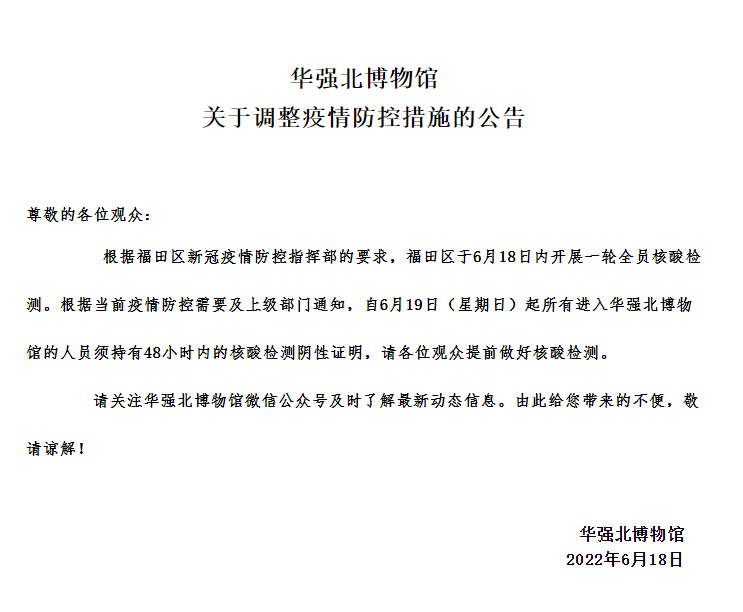 华强北博物馆
关于调整疫情防控措施的公告

尊敬的各位观众：

根据福田区新冠疫情防控指挥部的要求，福田区于6月18日内开展一轮全员核酸检测。根据当前疫情防控需要及上级部门通知，自6月19日（星期日）起所有进入华强北博物馆的人员须持有48小时内的核酸检测阴性证明，请各位观众提前做好核酸检测。

请关注华强北博物馆微信公众号及时了解最新动态信息。由此给您带来的不便，敬请谅解！

华强北博物馆
2022年6月18日